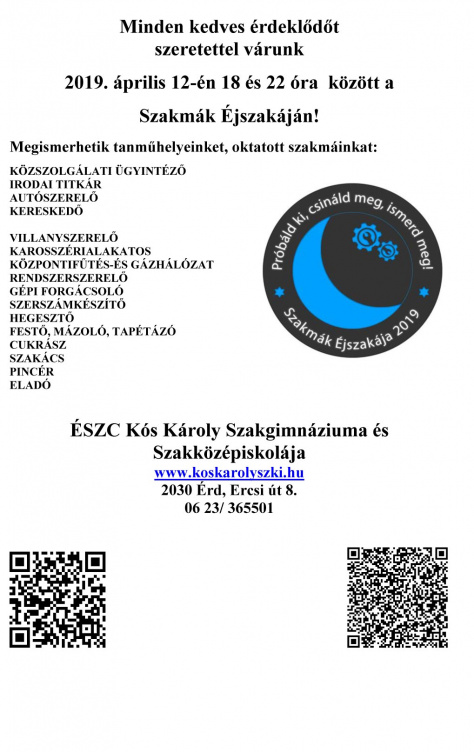 Minden kedves érdeklődőt
szeretettel várunk

2019. április 12-én 18 és 22 óra között a

Szakmák Éjszakáján!

Megismerhetik tanműhelyeinket, oktatott szakmáinkat:

KÖZSZOLGÁLATI ÜGYINTÉZŐ
IRODAI TITKÁR
AUTÓSZERELŐ
KERESKEDŐ

VILLANYSZERELŐ
KAROSSZÉRIALAKATOS
KÖZPONTIFŰTÉS-ÉS GÁZHÁLÓZAT
RENDSZERSZERELŐ
GÉPI FORGÁCSOLÓ
SZERSZÁMKÉSZÍTŐ
HEGESZTŐ
FESTŐ, MÁZOLÓ, TAPÉTÁZÓ
CUKRÁSZ
SZAKÁCS
PINCÉR
ELADÓ

Próbáld ki, csináld meg, ismerd meg!
Szakmák Éjszakája 2019

ÉSZC Kós Károly Szakgimnáziuma és
Szakközépiskolája
www.koskarolyszki.hu
2030 Érd, Ercsi út 8.
06 23/ 365501